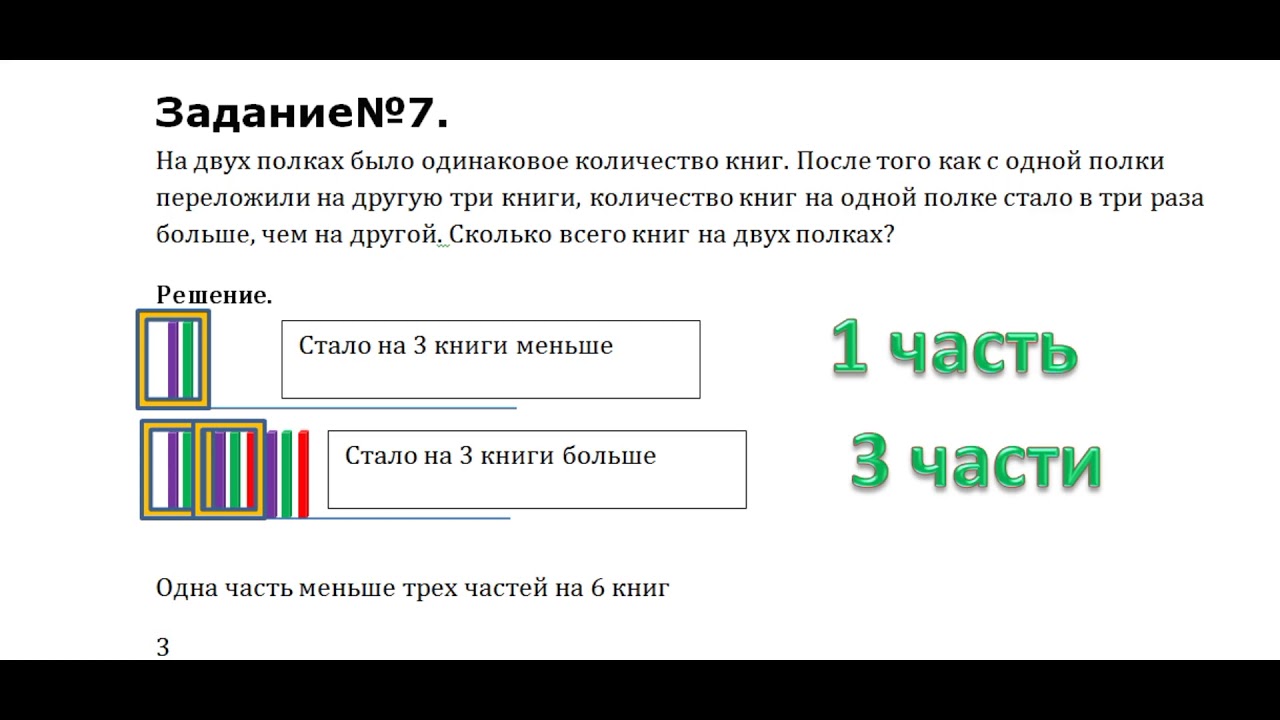 Задание№7.

На двух полках было одинаковое количество книг. После того как с одной полки переложили на другую три книги, количество книг на одной полке стало в три раза больше, чем на другой. Сколько всего книг на двух полках?

Решение.

Стало на 3 книги меньше

1 часть

Стало на 3 книги больше

3 части

Одна часть меньше трех частей на 6 книг

3